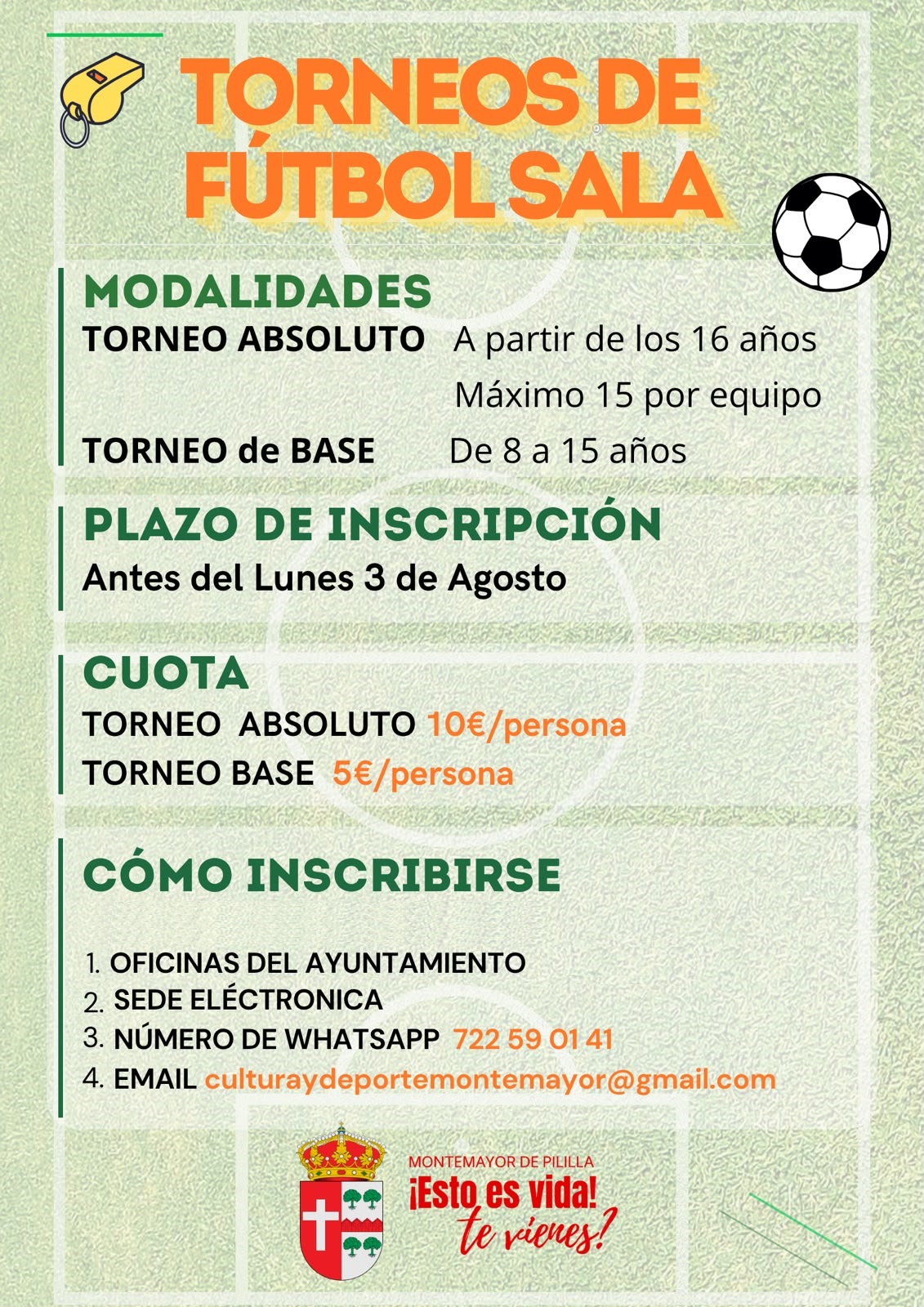 TORNEOS DE FÚTBOL SALA

MODALIDADES

TORNEO ABSOLUTO A partir de los 16 años
Máximo 15 por equipo

TORNEO de BASE De 8 a 15 años

PLAZO DE INSCRIPCIÓN

Antes del Lunes 3 de Agosto

CUOTA

TORNEO ABSOLUTO 10€/persona
TORNEO BASE 5€/persona

CÓMO INSCRIBIRSE

1. OFICINAS DEL AYUNTAMIENTO
2. SEDE ELÉCTRONICA
3. NÚMERO DE WHATSAPP 722 59 01 41
4. EMAIL culturaydeportemontemayor@gmail.com

MONTEMAYOR DE PILILLA
¡Esto es vida!
te vienes?